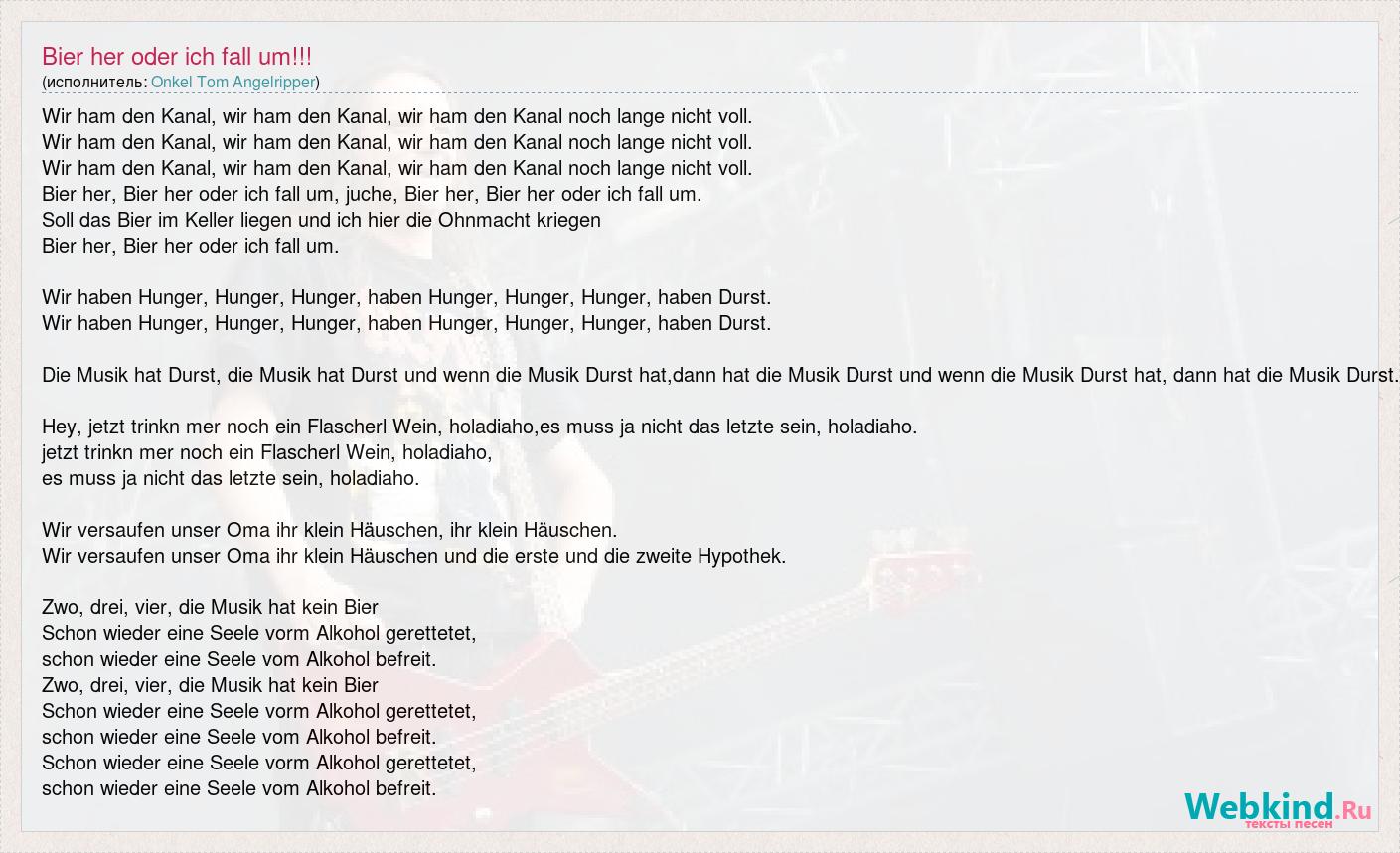 Bier her oder ich fall um!!!
(исполнитель: Onkel Tom Angelripper)

Wir ham den Kanal, wir ham den Kanal, wir ham den Kanal noch lange nicht voll.
Wir ham den Kanal, wir ham den Kanal, wir ham den Kanal noch lange nicht voll.
Wir ham den Kanal, wir ham den Kanal, wir ham den Kanal noch lange nicht voll.
Bier her, Bier her oder ich fall um, juche, Bier her, Bier her oder ich fall um.
Soll das Bier im Keller liegen und ich hier die Ohnmacht kriegen
Bier her, Bier her oder ich fall um.

Wir haben Hunger, Hunger, Hunger, haben Hunger, Hunger, Hunger, haben Durst.
Wir haben Hunger, Hunger, Hunger, haben Hunger, Hunger, Hunger, haben Durst.

Die Musik hat Durst, die Musik hat Durst und wenn die Musik Durst hat,dann hat die Musik Durst und wenn die Musik Durst hat, dann hat die Musik Durst.

Hey, jetzt trinkn mer noch ein Flascherl Wein, holadiaho,es muss ja nicht das letzte sein, holadiaho.
jetzt trinkn mer noch ein Flascherl Wein, holadiaho,
es muss ja nicht das letzte sein, holadiaho.

Wir versaufen unser Oma ihr klein Häuschen, ihr klein Häuschen.
Wir versaufen unser Oma ihr klein Häuschen und die erste und die zweite Hypothek.

Zwo, drei, vier, die Musik hat kein Bier
Schon wieder eine Seele vorm Alkohol gerettetet,
schon wieder eine Seele vom Alkohol befreit.
Zwo, drei, vier, die Musik hat kein Bier
Schon wieder eine Seele vorm Alkohol gerettetet,
schon wieder eine Seele vom Alkohol befreit.
Schon wieder eine Seele vorm Alkohol gerettetet,
schon wieder eine Seele vom Alkohol befreit.

Webkind.Ru
тексты песен